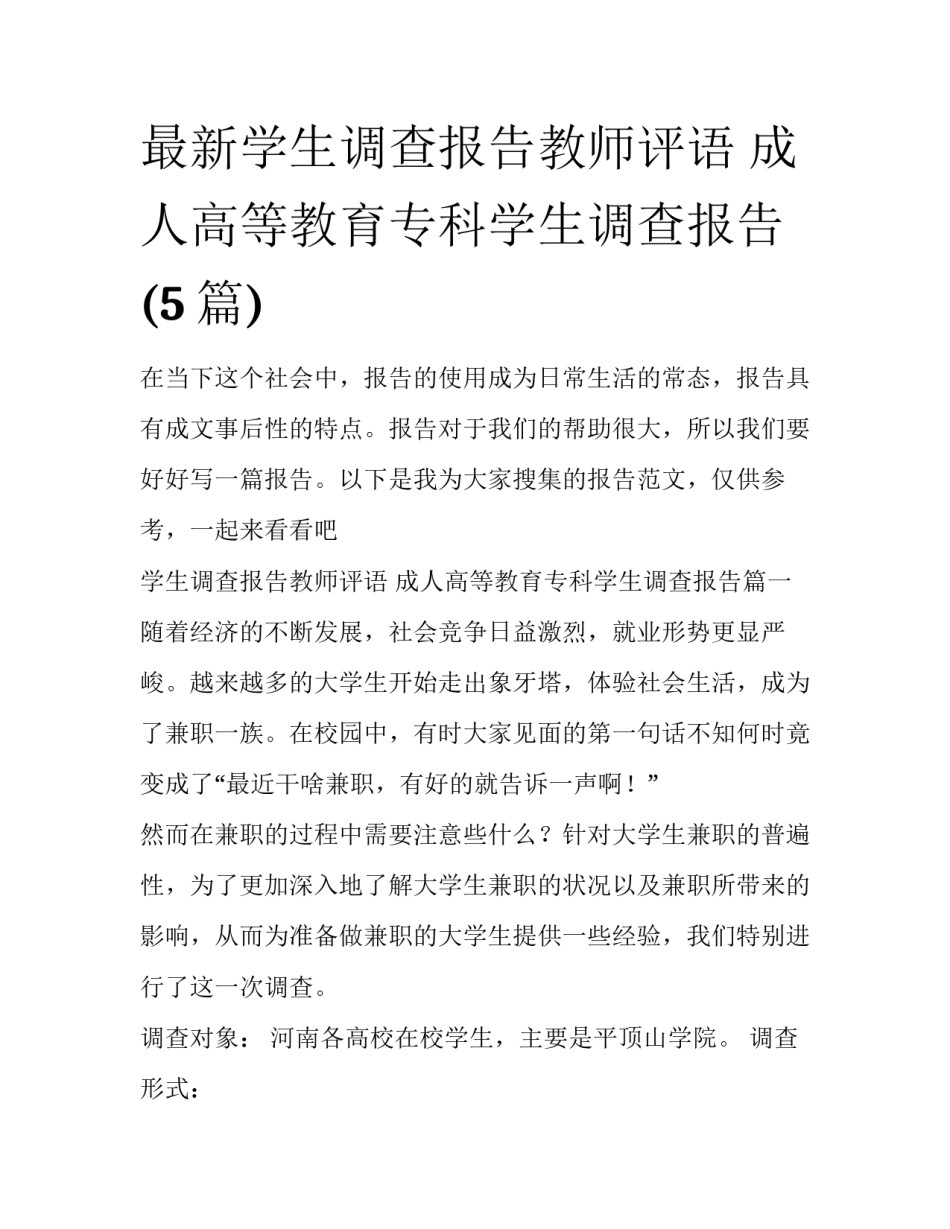 最新学生调查报告教师评语 成人高等教育专科学生调查报告(5篇)

在当下这个社会中，报告的使用成为日常生活的常态，报告具有成文事后性的特点。报告对于我们的帮助很大，所以我们要好好写一篇报告。以下是我为大家搜集的报告范文，仅供参考，一起来看看吧

学生调查报告教师评语 成人高等教育专科学生调查报告篇一

随着经济的不断发展，社会竞争日益激烈，就业形势更显严峻。越来越多的大学生开始走出象牙塔，体验社会生活，成为了兼职一族。在校园中，有时大家见面的第一句话不知何时竟变成了“最近干啥兼职，有好的就告诉一声啊！”

然而在兼职的过程中需要注意些什么？针对大学生兼职的普遍性，为了更加深入地了解大学生兼职的状况以及兼职所带来的影响，从而为准备做兼职的大学生提供一些经验，我们特别进行了这一次调查。

调查对象： 河南各高校在校学生，主要是平顶山学院。 调查形式：